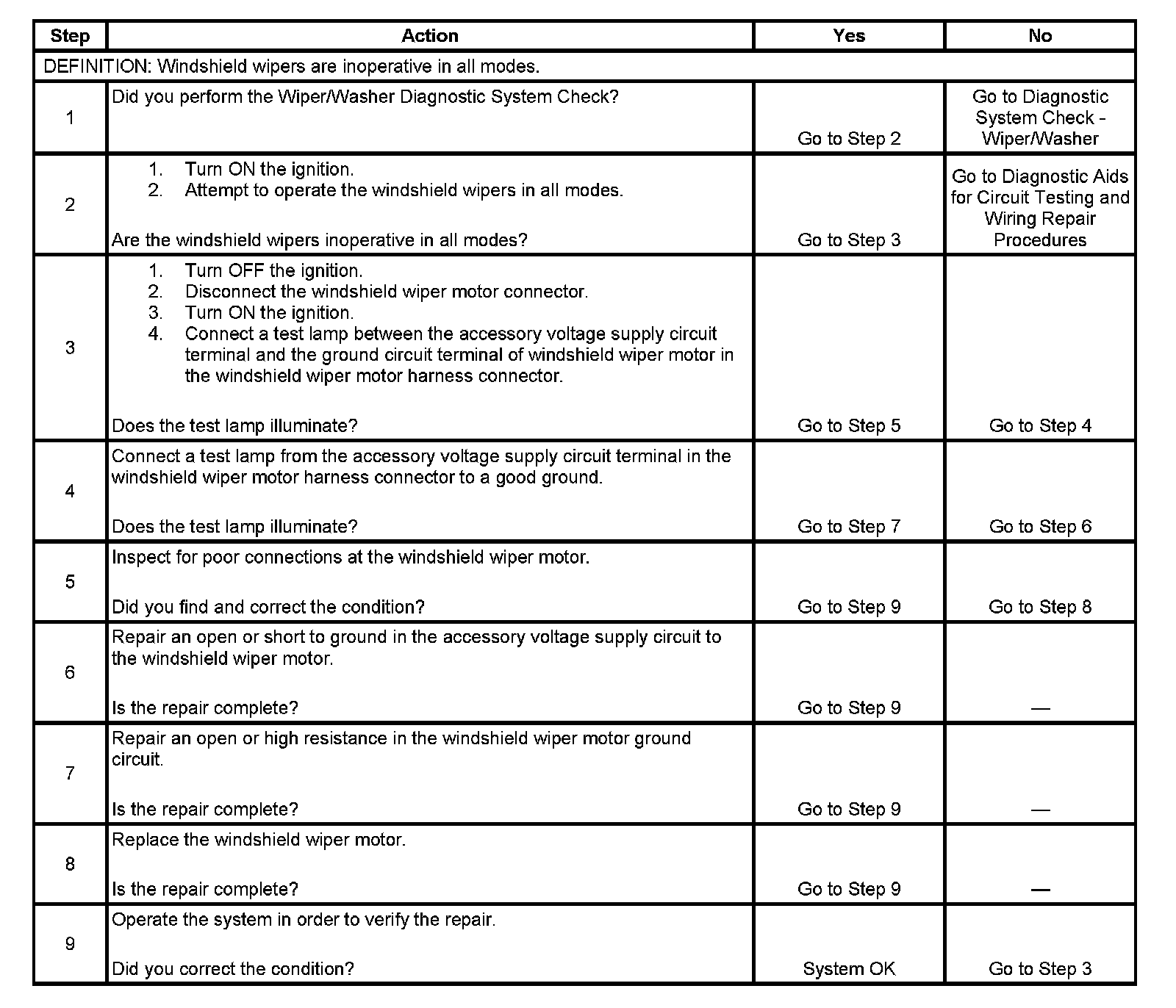 | Step | Action | Yes | No |
|---|---|---|---|
| DEFINITION: Windshield wipers are inoperative in all modes. | | | |
| 1 | Did you perform the Wiper/Washer Diagnostic System Check? | Go to Step 2 | Go to Diagnostic System Check - Wiper/Washer |
| 2 | 1. Turn ON the ignition. 2. Attempt to operate the windshield wipers in all modes. Are the windshield wipers inoperative in all modes? | Go to Step 3 | Go to Diagnostic Aids for Circuit Testing and Wiring Repair Procedures |
| 3 | 1. Turn OFF the ignition. 2. Disconnect the windshield wiper motor connector. 3. Turn ON the ignition. 4. Connect a test lamp between the accessory voltage supply circuit terminal and the ground circuit terminal of windshield wiper motor in the windshield wiper motor harness connector. Does the test lamp illuminate? | Go to Step 5 | Go to Step 4 |
| 4 | Connect a test lamp from the accessory voltage supply circuit terminal in the windshield wiper motor harness connector to a good ground. Does the test lamp illuminate? | Go to Step 7 | Go to Step 6 |
| 5 | Inspect for poor connections at the windshield wiper motor. Did you find and correct the condition? | Go to Step 9 | Go to Step 8 |
| 6 | Repair an open or short to ground in the accessory voltage supply circuit to the windshield wiper motor. Is the repair complete? | Go to Step 9 | — |
| 7 | Repair an open or high resistance in the windshield wiper motor ground circuit. Is the repair complete? | Go to Step 9 | — |
| 8 | Replace the windshield wiper motor. Is the repair complete? | Go to Step 9 | — |
| 9 | Operate the system in order to verify the repair. Did you correct the condition? | System OK | Go to Step 3 |